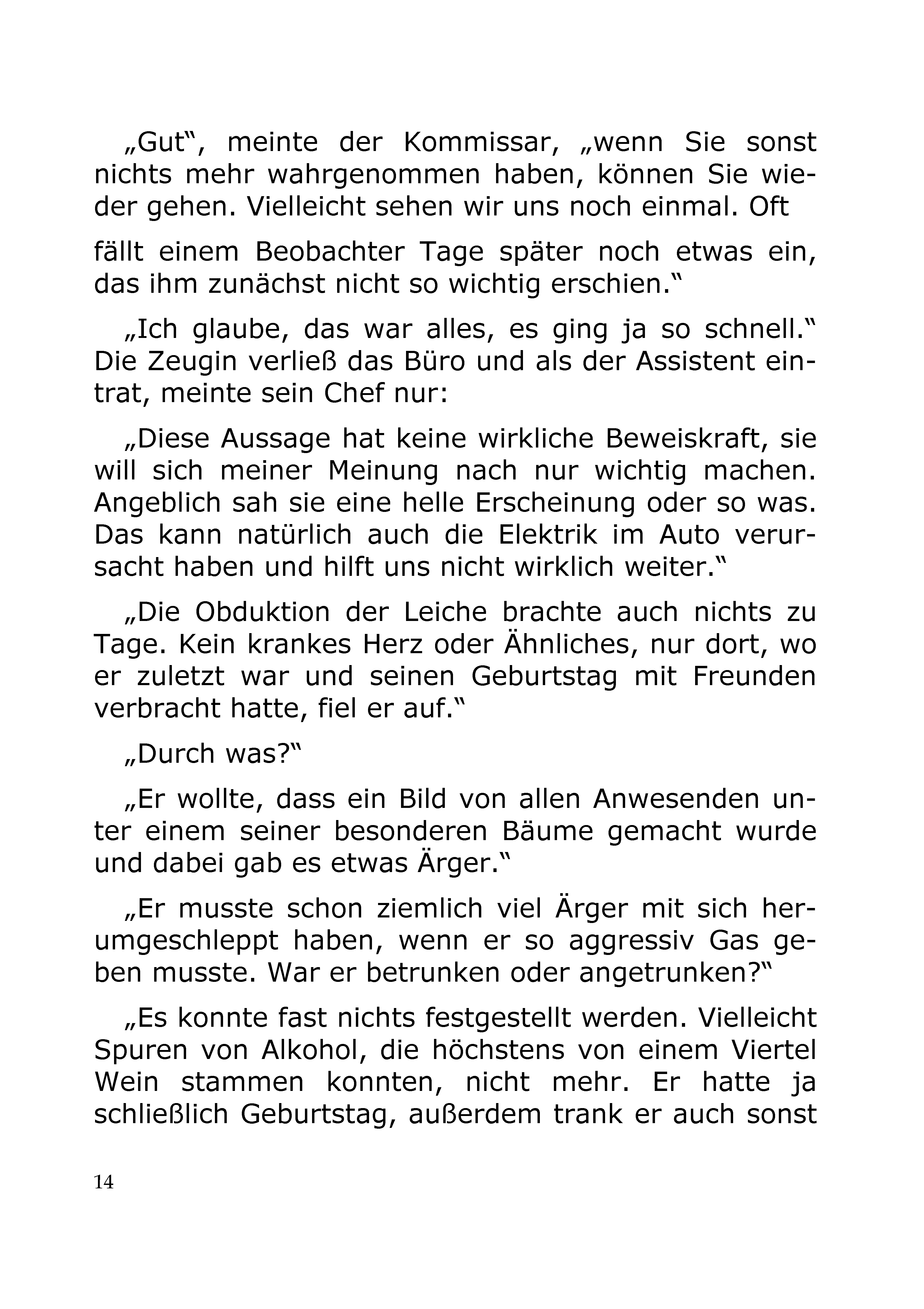 „Gut“, meinte der Kommissar, „wenn Sie sonst nichts mehr wahrgenommen haben, können Sie wieder gehen. Vielleicht sehen wir uns noch einmal. Oft

fällt einem Beobachter Tage später noch etwas ein, das ihm zunächst nicht so wichtig erschien.“

„Ich glaube, das war alles, es ging ja so schnell.“ Die Zeugin verließ das Büro und als der Assistent eintrat, meinte sein Chef nur:

„Diese Aussage hat keine wirkliche Beweiskraft, sie will sich meiner Meinung nach nur wichtig machen. Angeblich sah sie eine helle Erscheinung oder so was. Das kann natürlich auch die Elektrik im Auto verursacht haben und hilft uns nicht wirklich weiter.“

„Die Obduktion der Leiche brachte auch nichts zu Tage. Kein krankes Herz oder Ähnliches, nur dort, wo er zuletzt war und seinen Geburtstag mit Freunden verbracht hatte, fiel er auf.“

„Durch was?“

„Er wollte, dass ein Bild von allen Anwesenden unter einem seiner besonderen Bäume gemacht wurde und dabei gab es etwas Ärger.“

„Er musste schon ziemlich viel Ärger mit sich herumgeschleppt haben, wenn er so aggressiv Gas geben musste. War er betrunken oder angetrunken?“

„Es konnte fast nichts festgestellt werden. Vielleicht Spuren von Alkohol, die höchstens von einem Viertel Wein stammen konnten, nicht mehr. Er hatte ja schließlich Geburtstag, außerdem trank er auch sonst

14